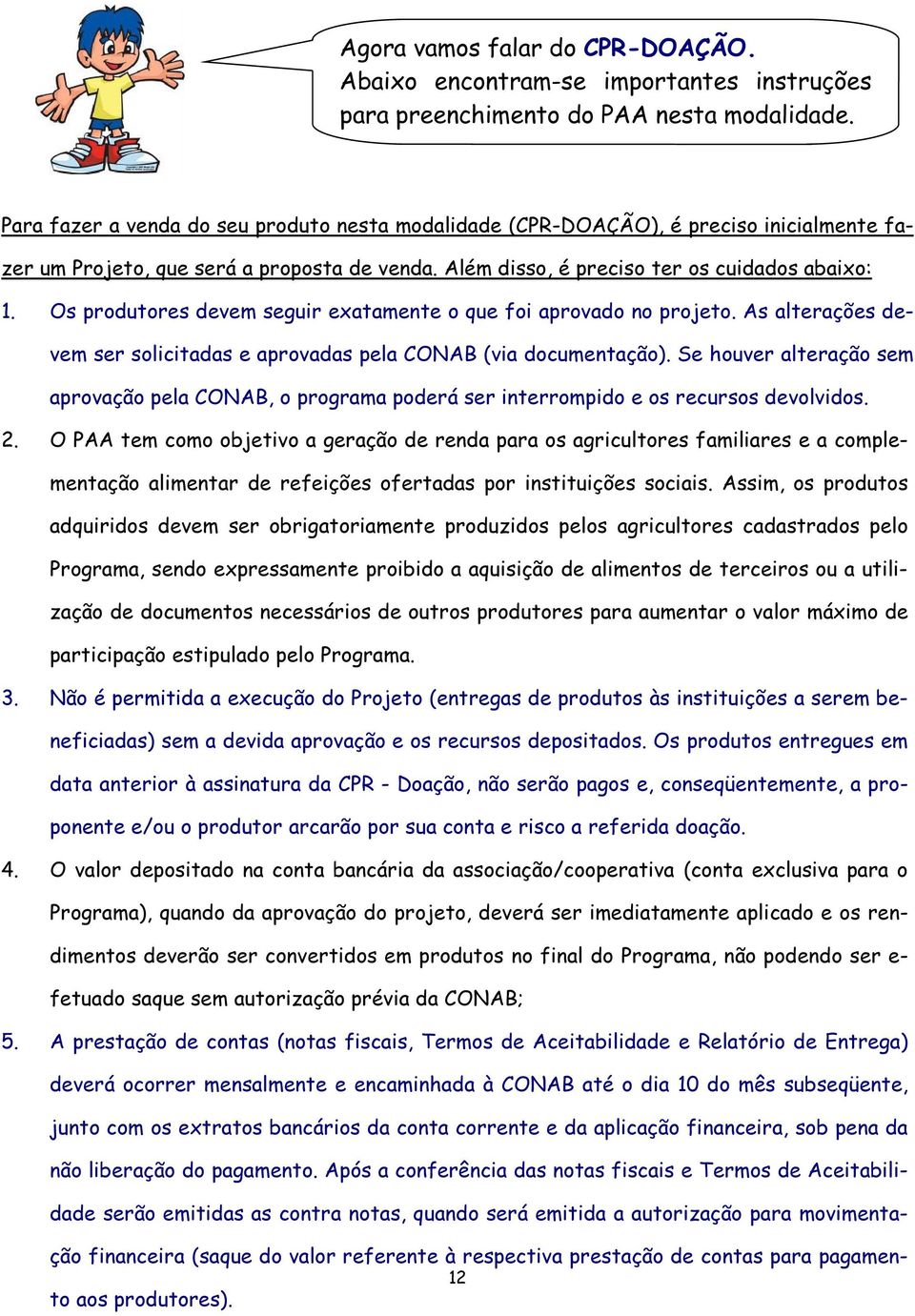 Agora vamos falar do CPR-DOAÇÃO. Abaixo encontram-se importantes instruções para preenchimento do PAA nesta modalidade.

Para fazer a venda do seu produto nesta modalidade (CPR-DOAÇÃO), é preciso inicialmente fazer um Projeto, que será a proposta de venda. Além disso, é preciso ter os cuidados abaixo:

1. Os produtores devem seguir exatamente o que foi aprovado no projeto. As alterações devem ser solicitadas e aprovadas pela CONAB (via documentação). Se houver alteração sem aprovação pela CONAB, o programa poderá ser interrompido e os recursos devolvidos.

2. O PAA tem como objetivo a geração de renda para os agricultores familiares e a complementação alimentar de refeições ofertadas por instituições sociais. Assim, os produtos adquiridos devem ser obrigatoriamente produzidos pelos agricultores cadastrados pelo Programa, sendo expressamente proibido a aquisição de alimentos de terceiros ou a utilização de documentos necessários de outros produtores para aumentar o valor máximo de participação estipulado pelo Programa.

3. Não é permitida a execução do Projeto (entregas de produtos às instituições a serem beneficiadas) sem a devida aprovação e os recursos depositados. Os produtos entregues em data anterior à assinatura da CPR - Doação, não serão pagos e, conseqüentemente, a proponente e/ou o produtor arcarão por sua conta e risco a referida doação.

4. O valor depositado na conta bancária da associação/cooperativa (conta exclusiva para o Programa), quando da aprovação do projeto, deverá ser imediatamente aplicado e os rendimentos deverão ser convertidos em produtos no final do Programa, não podendo ser efetuado saque sem autorização prévia da CONAB;

5. A prestação de contas (notas fiscais, Termos de Aceitabilidade e Relatório de Entrega) deverá ocorrer mensalmente e encaminhada à CONAB até o dia 10 do mês subseqüente, junto com os extratos bancários da conta corrente e da aplicação financeira, sob pena da não liberação do pagamento. Após a conferência das notas fiscais e Termos de Aceitabilidade serão emitidas as contra notas, quando será emitida a autorização para movimentação financeira (saque do valor referente à respectiva prestação de contas para pagamento aos produtores).

12